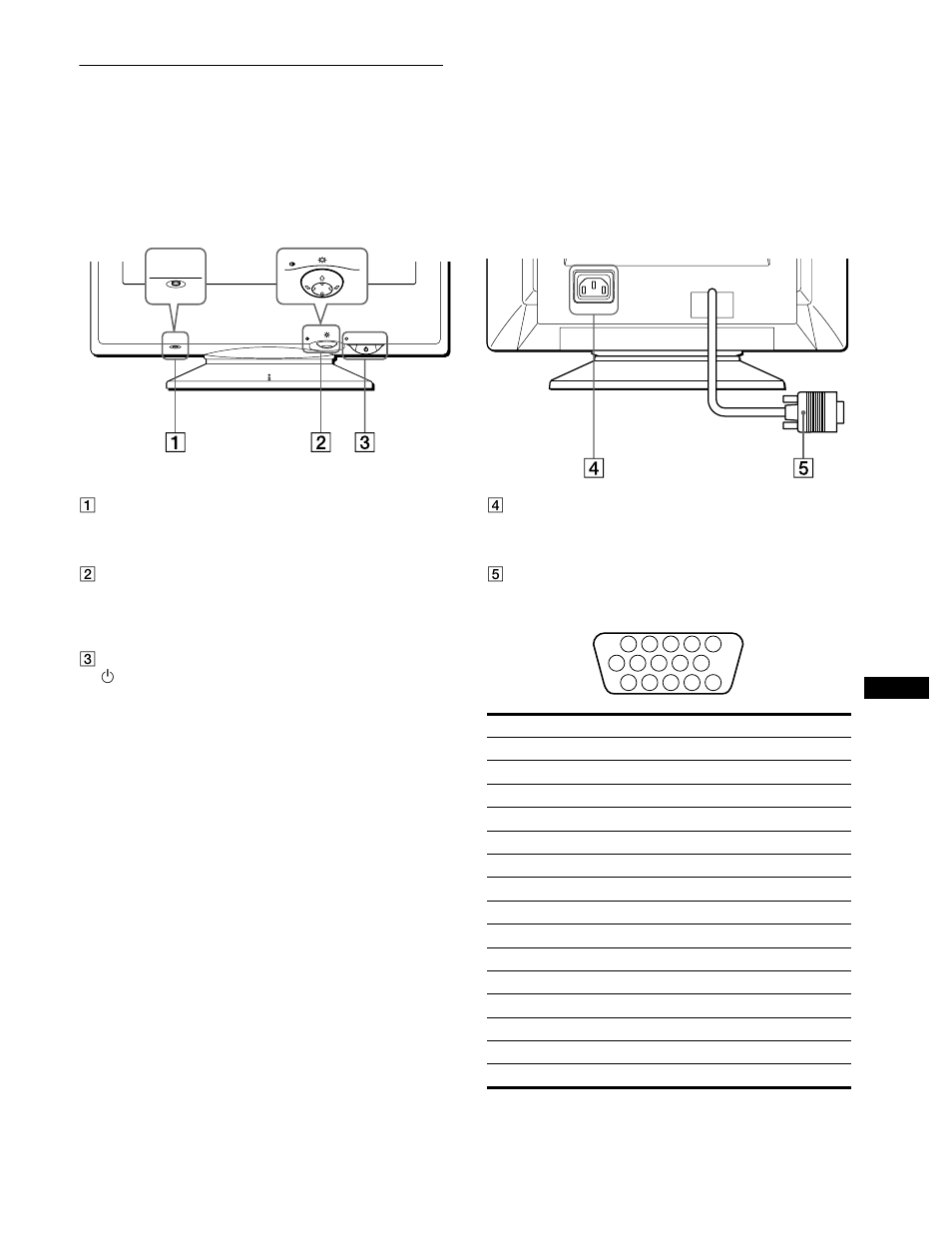 1

2

3

4

5

1

2

3

4

5